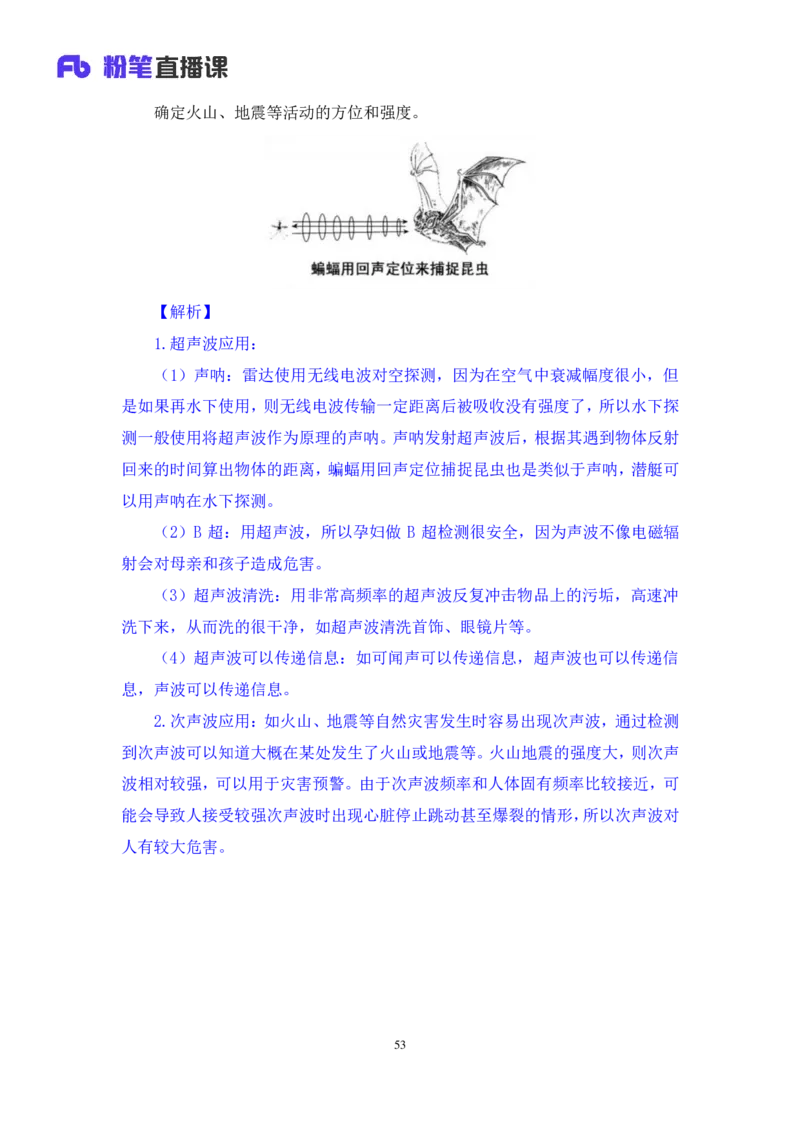 Fb 粉笔直播课

确定火山、地震等活动的方位和强度。

蝙蝠用回声定位来捕捉昆虫

【解析】

1.超声波应用：

（1）声呐：雷达使用无线电波对空探测，因为在空气中衰减幅度很小，但是如果再水下使用，则无线电波传输一定距离后被吸收没有强度了，所以水下探测一般使用将超声波作为原理的声呐。声呐发射超声波后，根据其遇到物体反射回来的时间算出物体的距离，蝙蝠用回声定位捕捉昆虫也是类似于声呐，潜艇可以用声呐在水下探测。

（2）B 超：用超声波，所以孕妇做 B 超检测很安全，因为声波不像电磁辐射会对母亲和孩子造成危害。

（3）超声波清洗：用非常高频率的超声波反复冲击物品上的污垢，高速冲洗下来，从而洗的很干净，如超声波清洗首饰、眼镜片等。

（4）超声波可以传递信息：如可闻声可以传递信息，超声波也可以传递信息，声波可以传递信息。

2.次声波应用：如火山、地震等自然灾害发生时容易出现次声波，通过检测到次声波可以知道大概在某处发生了火山或地震等。火山地震的强度大，则次声波相对较强，可以用于灾害预警。由于次声波频率和人体固有频率比较接近，可能会导致人接受较强次声波时出现心脏停止跳动甚至爆裂的情形，所以次声波对人有较大危害。

53